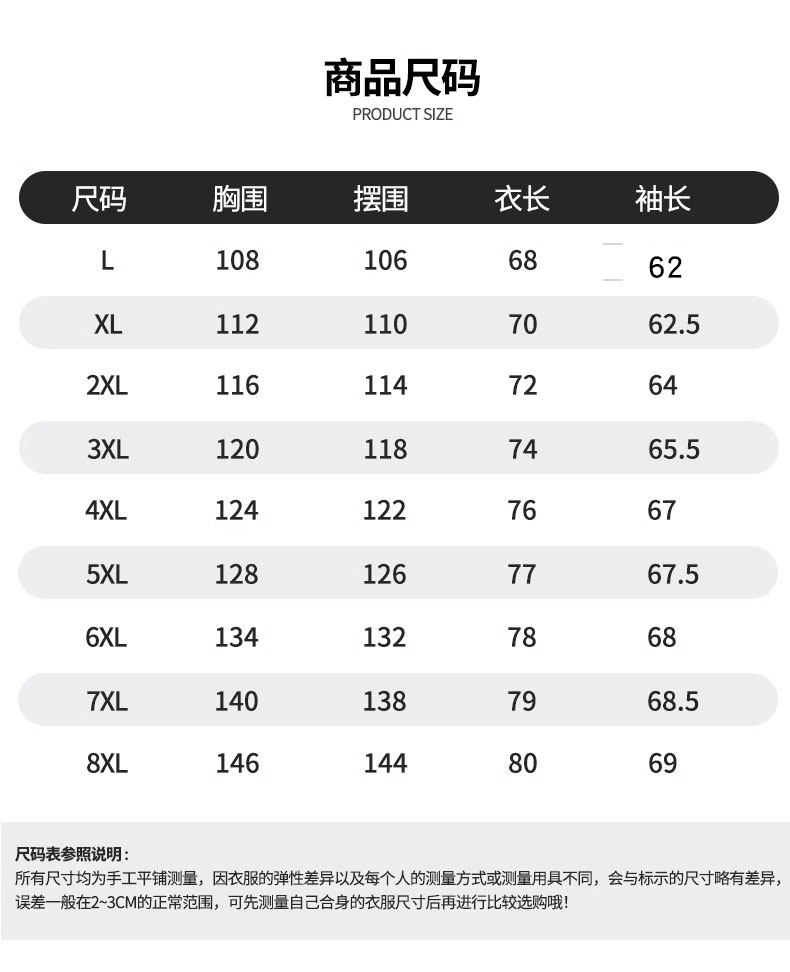 商品尺码
PRODUCT SIZE

| 尺码 | 胸围 | 摆围 | 衣长 | 袖长 |
|---|---|---|---|---|
| L | 108 | 106 | 68 | 62 |
| XL | 112 | 110 | 70 | 62.5 |
| 2XL | 116 | 114 | 72 | 64 |
| 3XL | 120 | 118 | 74 | 65.5 |
| 4XL | 124 | 122 | 76 | 67 |
| 5XL | 128 | 126 | 77 | 67.5 |
| 6XL | 134 | 132 | 78 | 68 |
| 7XL | 140 | 138 | 79 | 68.5 |
| 8XL | 146 | 144 | 80 | 69 |

尺码表参照说明：
所有尺寸均为手工平铺测量，因衣服的弹性差异以及每个人的测量方式或测量用具不同，会与标示的尺寸略有差异，误差一般在2~3CM的正常范围，可先测量自己合身的衣服尺寸后再进行比较选购哦！